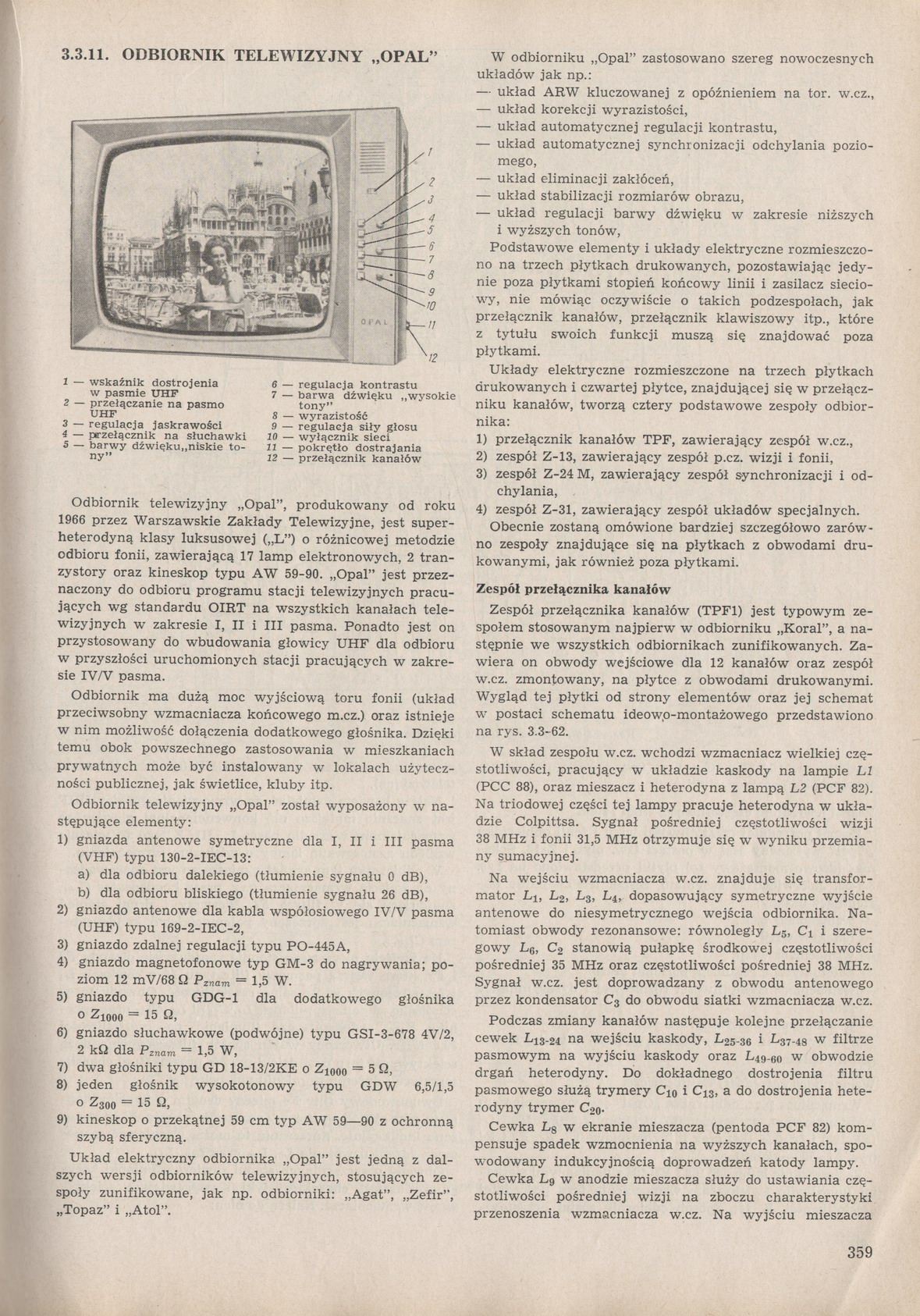 3.3.11. ODBIORNIK TELEWIZYJNY „OPAL”

OPAL

1
2
3
4
5
6
7
8
9
10
11
12

1 — wskaźnik dostrojenia w pasmie UHF
2 — przełączanie na pasmo UHF
3 — regulacja jaskrawości
4 — przełącznik na słuchawki
5 — barwy dźwięku„niskie tony”
6 — regulacja kontrastu
7 — barwa dźwięku „wysokie tony”
8 — wyrazistość
9 — regulacja siły głosu
10 — wyłącznik sieci
11 — pokrętło dostrajania
12 — przełącznik kanałów

Odbiornik telewizyjny „Opal”, produkowany od roku 1966 przez Warszawskie Zakłady Telewizyjne, jest superheterodyną klasy luksusowej („L”) o różnicowej metodzie odbioru fonii, zawierającą 17 lamp elektronowych, 2 tranzystory oraz kineskop typu AW 59-90. „Opal” jest przeznaczony do odbioru programu stacji telewizyjnych pracujących wg standardu OIRT na wszystkich kanałach telewizyjnych w zakresie I, II i III pasma. Ponadto jest on przystosowany do wbudowania głowicy UHF dla odbioru w przyszłości uruchomionych stacji pracujących w zakresie IV/V pasma.

Odbiornik ma dużą moc wyjściową toru fonii (układ przeciwsobny wzmacniacza końcowego m.cz.) oraz istnieje w nim możliwość dołączenia dodatkowego głośnika. Dzięki temu obok powszechnego zastosowania w mieszkaniach prywatnych może być instalowany w lokalach użyteczności publicznej, jak świetlice, kluby itp.

Odbiornik telewizyjny „Opal” został wyposażony w następujące elementy:
1) gniazda antenowe symetryczne dla I, II i III pasma (VHF) typu 130-2-IEC-13:
a) dla odbioru dalekiego (tłumienie sygnału 0 dB),
b) dla odbioru bliskiego (tłumienie sygnału 26 dB),
2) gniazdo antenowe dla kabla współosiowego IV/V pasma (UHF) typu 169-2-IEC-2,
3) gniazdo zdalnej regulacji typu PO-445A,
4) gniazdo magnetofonowe typ GM-3 do nagrywania; poziom 12 mV/68 Ω $P_{znam} = 1,5$ W.
5) gniazdo typu GDG-1 dla dodatkowego głośnika o $Z_{1000} = 15$ Ω,
6) gniazdo słuchawkowe (podwójne) typu GSI-3-678 4V/2, 2 kΩ dla $P_{znam} = 1,5$ W,
7) dwa głośniki typu GD 18-13/2KE o $Z_{1000} = 5$ Ω,
8) jeden głośnik wysokotonowy typu GDW 6,5/1,5 o $Z_{300} = 15$ Ω,
9) kineskop o przekątnej 59 cm typ AW 59—90 z ochronną szybą sferyczną.

Układ elektryczny odbiornika „Opal” jest jedną z dalszych wersji odbiorników telewizyjnych, stosujących zespoły zunifikowane, jak np. odbiorniki: „Agat”, „Zefir”, „Topaz” i „Atol”.

W odbiorniku „Opal” zastosowano szereg nowoczesnych układów jak np.:
— układ ARW kluczowanej z opóźnieniem na tor. w.cz.,
— układ korekcji wyrazistości,
— układ automatycznej regulacji kontrastu,
— układ automatycznej synchronizacji odchylania poziomego,
— układ eliminacji zakłóceń,
— układ stabilizacji rozmiarów obrazu,
— układ regulacji barwy dźwięku w zakresie niższych i wyższych tonów,

Podstawowe elementy i układy elektryczne rozmieszczono na trzech płytkach drukowanych, pozostawiając jedynie poza płytkami stopień końcowy linii i zasilacz sieciowy, nie mówiąc oczywiście o takich podzespołach, jak przełącznik kanałów, przełącznik klawiszowy itp., które z tytułu swoich funkcji muszą się znajdować poza płytkami.

Układy elektryczne rozmieszczone na trzech płytkach drukowanych i czwartej płytce, znajdującej się w przełączniku kanałów, tworzą cztery podstawowe zespoły odbiornika:
1) przełącznik kanałów TPF, zawierający zespół w.cz.,
2) zespół Z-13, zawierający zespół p.cz. wizji i fonii,
3) zespół Z-24 M, zawierający zespół synchronizacji i odchylania,
4) zespół Z-31, zawierający zespół układów specjalnych.

Obecnie zostaną omówione bardziej szczegółowo zarówno zespoły znajdujące się na płytkach z obwodami drukowanymi, jak również poza płytkami.

Zespół przełącznika kanałów

Zespół przełącznika kanałów (TPF1) jest typowym zespołem stosowanym najpierw w odbiorniku „Koral”, a następnie we wszystkich odbiornikach zunifikowanych. Zawiera on obwody wejściowe dla 12 kanałów oraz zespół w.cz. zmontowany, na płytce z obwodami drukowanymi. Wygląd tej płytki od strony elementów oraz jej schemat w postaci schematu ideowo-montażowego przedstawiono na rys. 3.3-62.

W skład zespołu w.cz. wchodzi wzmacniacz wielkiej częstotliwości, pracujący w układzie kaskody na lampie $L1$ (PCC 88), oraz mieszacz i heterodyna z lampą $L2$ (PCF 82). Na triodowej części tej lampy pracuje heterodyna w układzie Colpittsa. Sygnał pośredniej częstotliwości wizji 38 MHz i fonii 31,5 MHz otrzymuje się w wyniku przemiany sumacyjnej.

Na wejściu wzmacniacza w.cz. znajduje się transformator $L_1$, $L_2$, $L_3$, $L_4$, dopasowujący symetryczne wyjście antenowe do niesymetrycznego wejścia odbiornika. Natomiast obwody rezonansowe: równoległy $L_5$, $C_1$ i szeregowy $L_6$, $C_2$ stanowią pułapkę środkowej częstotliwości pośredniej 35 MHz oraz częstotliwości pośredniej 38 MHz. Sygnał w.cz. jest doprowadzany z obwodu antenowego przez kondensator $C_3$ do obwodu siatki wzmacniacza w.cz.

Podczas zmiany kanałów następuje kolejne przełączanie cewek $L_{13-24}$ na wejściu kaskody, $L_{25-36}$ i $L_{37-48}$ w filtrze pasmowym na wyjściu kaskody oraz $L_{49-60}$ w obwodzie drgań heterodyny. Do dokładnego dostrojenia filtru pasmowego służą trymery $C_{10}$ i $C_{13}$, a do dostrojenia heterodyny trymer $C_{20}$.

Cewka $L_8$ w ekranie mieszacza (pentoda PCF 82) kompensuje spadek wzmocnienia na wyższych kanałach, spowodowany indukcyjnością doprowadzeń katody lampy.

Cewka $L_9$ w anodzie mieszacza służy do ustawiania częstotliwości pośredniej wizji na zboczu charakterystyki przenoszenia wzmacniacza w.cz. Na wyjściu mieszacza

359